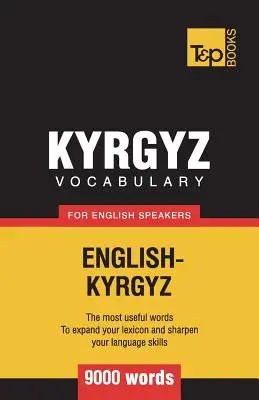 T&P BOOKS

KYRGYZ
VOCABULARY

FOR ENGLISH SPEAKERS

ENGLISH-KYRGYZ

The most useful words
To expand your lexicon and sharpen your language skills

9000 words